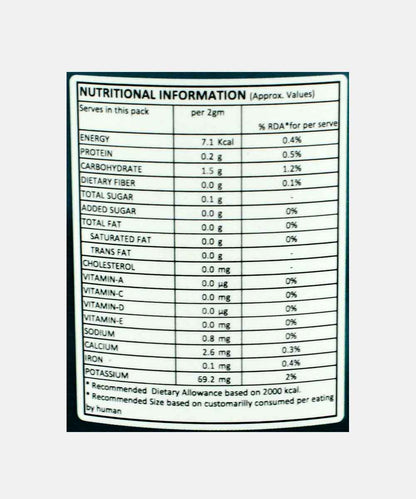 NUTRITIONAL INFORMATION (Approx. Values)

| Serves in this pack | per 2gm | % RDA*for per serve |
|---|---|---|
| ENERGY | 7.1 Kcal | 0.4% |
| PROTEIN | 0.2 g | 0.5% |
| CARBOHYDRATE | 1.5 g | 1.2% |
| DIETARY FIBER | 0.0 g | 0.1% |
| TOTAL SUGAR | 0.1 g | - |
| ADDED SUGAR | 0.0 g | 0% |
| TOTAL FAT | 0.0 g | 0% |
| SATURATED FAT | 0.0 g | 0% |
| TRANS FAT | 0.0 g | - |
| CHOLESTEROL | 0.0 mg | - |
| VITAMIN-A | 0.0 µg | 0% |
| VITAMIN-C | 0.0 mg | 0% |
| VITAMIN-D | 0.0 µg | 0% |
| VITAMIN-E | 0.0 mg | 0% |
| SODIUM | 0.8 mg | 0% |
| CALCIUM | 2.6 mg | 0.3% |
| IRON | 0.1 mg | 0.4% |
| POTASSIUM | 69.2 mg | 2% |

* Recommended Dietary Allowance based on 2000 kcal.
* Recommended Size based on customarilly consumed per eating by human